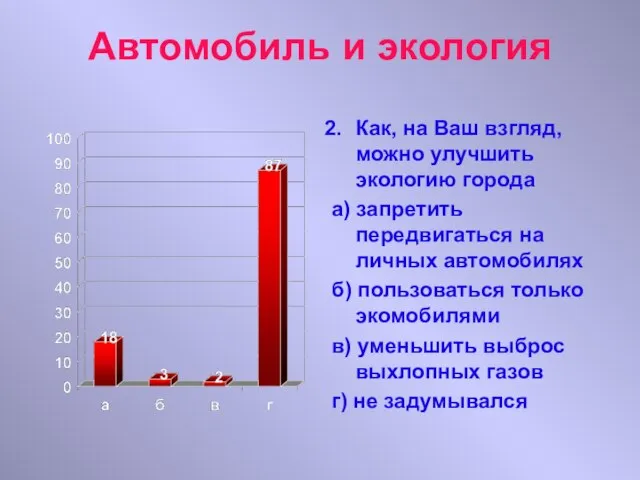 Автомобиль и экология

100
90
80
70
60
50
40
30
20
10
0

18
3
2
87

а б в г

2. Как, на Ваш взгляд, можно улучшить экологию города

а) запретить передвигаться на личных автомобилях

б) пользоваться только экомобилями

в) уменьшить выброс выхлопных газов

г) не задумывался